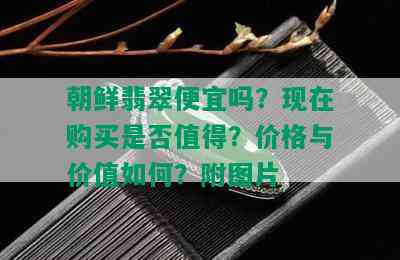 朝鲜翡翠便宜吗？现在购买是否值得？价格与价值如何？附图片